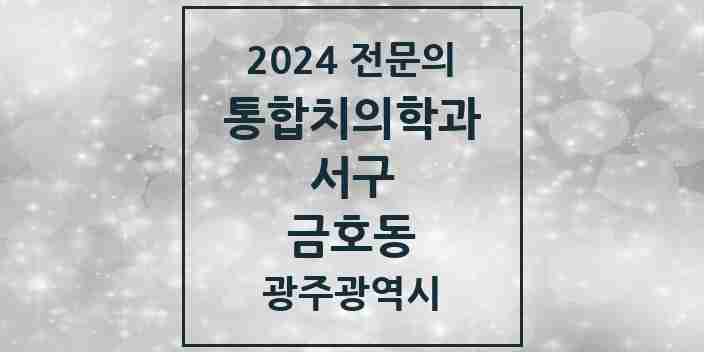 2024 전문의
통합치의학과
서구
금호동
광주광역시